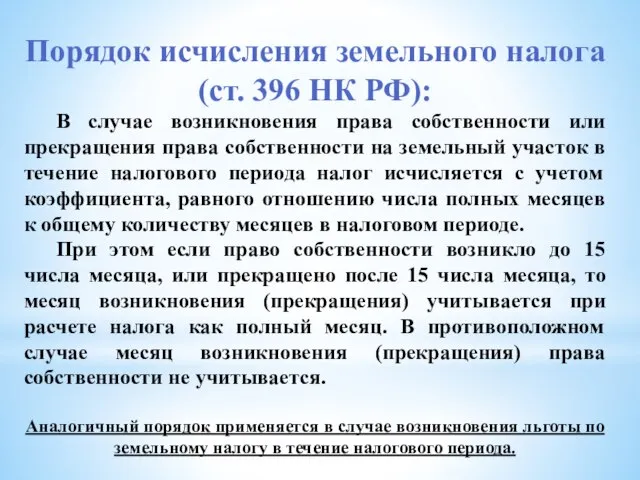 Порядок исчисления земельного налога (ст. 396 НК РФ):

В случае возникновения права собственности или прекращения права собственности на земельный участок в течение налогового периода налог исчисляется с учетом коэффициента, равного отношению числа полных месяцев к общему количеству месяцев в налоговом периоде.

При этом если право собственности возникло до 15 числа месяца, или прекращено после 15 числа месяца, то месяц возникновения (прекращения) учитывается при расчете налога как полный месяц. В противоположном случае месяц возникновения (прекращения) права собственности не учитывается.

Аналогичный порядок применяется в случае возникновения льготы по земельному налогу в течение налогового периода.